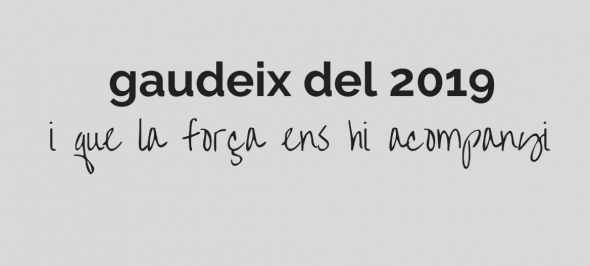 gaudeix del 2019
i que la força ens hi acompanyi